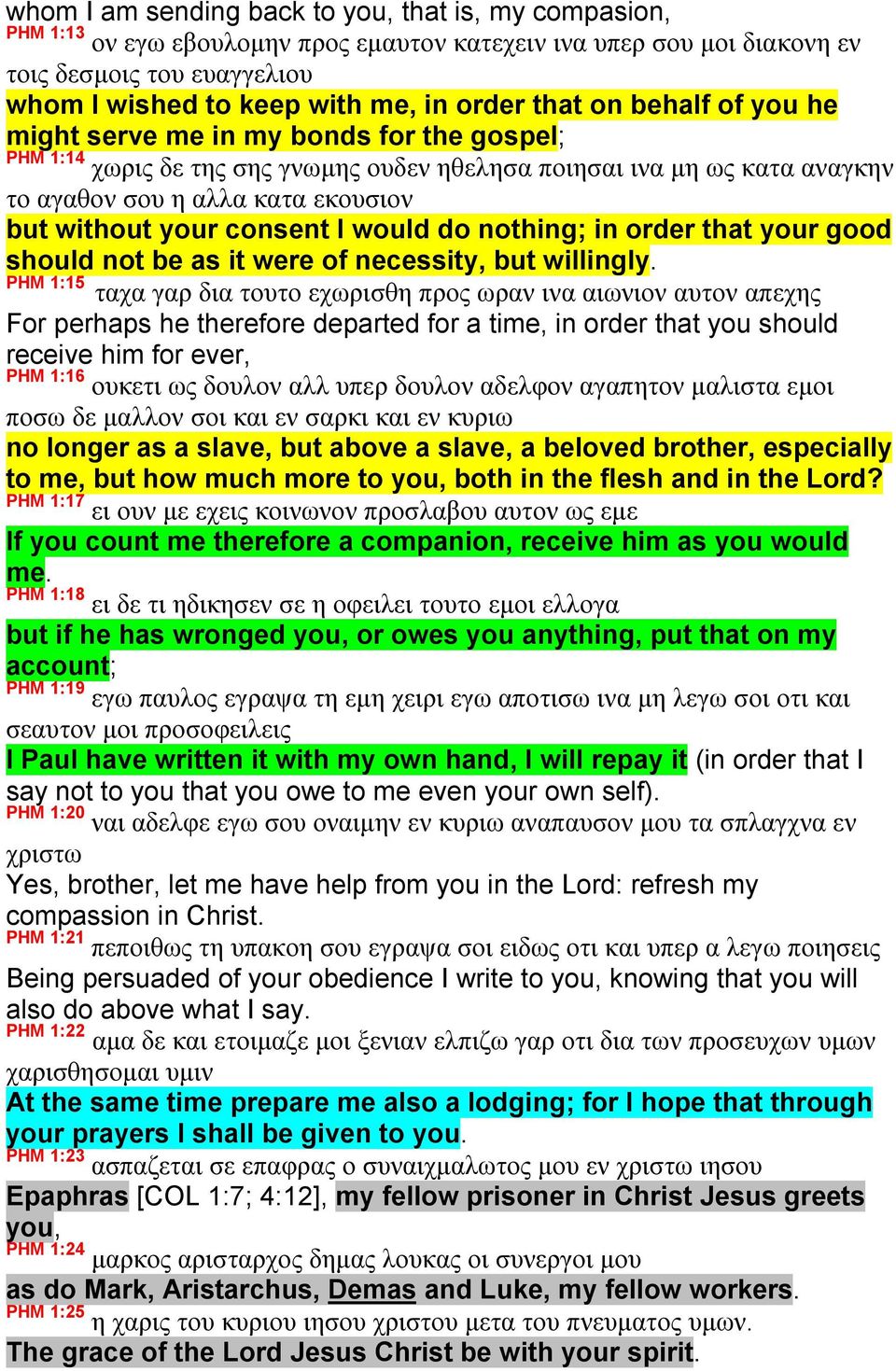 whom I am sending back to you, that is, my compasion,

PHM 1:13 ον εγω εβουλομην προς εμαυτον κατεχειν ινα υπερ σου μοι διακονη εν τοις δεσμοις του ευαγγελιου

whom I wished to keep with me, in order that on behalf of you he might serve me in my bonds for the gospel;

PHM 1:14 χωρις δε της σης γνωμης ουδεν ηθελησα ποιησαι ινα μη ως κατα αναγκην το αγαθον σου η αλλα κατα εκουσιον

but without your consent I would do nothing; in order that your good should not be as it were of necessity, but willingly.

PHM 1:15 ταχα γαρ δια τουτο εχωρισθη προς ωραν ινα αιωνιον αυτον απεχης

For perhaps he therefore departed for a time, in order that you should receive him for ever,

PHM 1:16 ουκετι ως δουλον αλλ υπερ δουλον αδελφον αγαπητον μαλιστα εμοι ποσω δε μαλλον σοι και εν σαρκι και εν κυριω

no longer as a slave, but above a slave, a beloved brother, especially to me, but how much more to you, both in the flesh and in the Lord?

PHM 1:17 ει ουν με εχεις κοινωνον προσλαβου αυτον ως εμε

If you count me therefore a companion, receive him as you would me.

PHM 1:18 ει δε τι ηδικησεν σε η οφειλει τουτο εμοι ελλογα

but if he has wronged you, or owes you anything, put that on my account;

PHM 1:19 εγω παυλος εγραψα τη εμη χειρι εγω αποτισω ινα μη λεγω σοι οτι και σεαυτον μοι προσοφειλεις

I Paul have written it with my own hand, I will repay it (in order that I say not to you that you owe to me even your own self).

PHM 1:20 ναι αδελφε εγω σου οναιμην εν κυριω αναπαυσον μου τα σπλαγχνα εν χριστω

Yes, brother, let me have help from you in the Lord: refresh my compassion in Christ.

PHM 1:21 πεποιθως τη υπακοη σου εγραψα σοι ειδως οτι και υπερ α λεγω ποιησεις

Being persuaded of your obedience I write to you, knowing that you will also do above what I say.

PHM 1:22 αμα δε και ετοιμαζε μοι ξενιαν ελπιζω γαρ οτι δια των προσευχων υμων χαρισθησομαι υμιν

At the same time prepare me also a lodging; for I hope that through your prayers I shall be given to you.

PHM 1:23 ασπαζεται σε επαφρας ο συναιχμαλωτος μου εν χριστω ιησου

Epaphras [COL 1:7; 4:12], my fellow prisoner in Christ Jesus greets you,

PHM 1:24 μαρκος αρισταρχος δημας λουκας οι συνεργοι μου

as do Mark, Aristarchus, Demas and Luke, my fellow workers.

PHM 1:25 η χαρις του κυριου ιησου χριστου μετα του πνευματος υμων.

The grace of the Lord Jesus Christ be with your spirit.